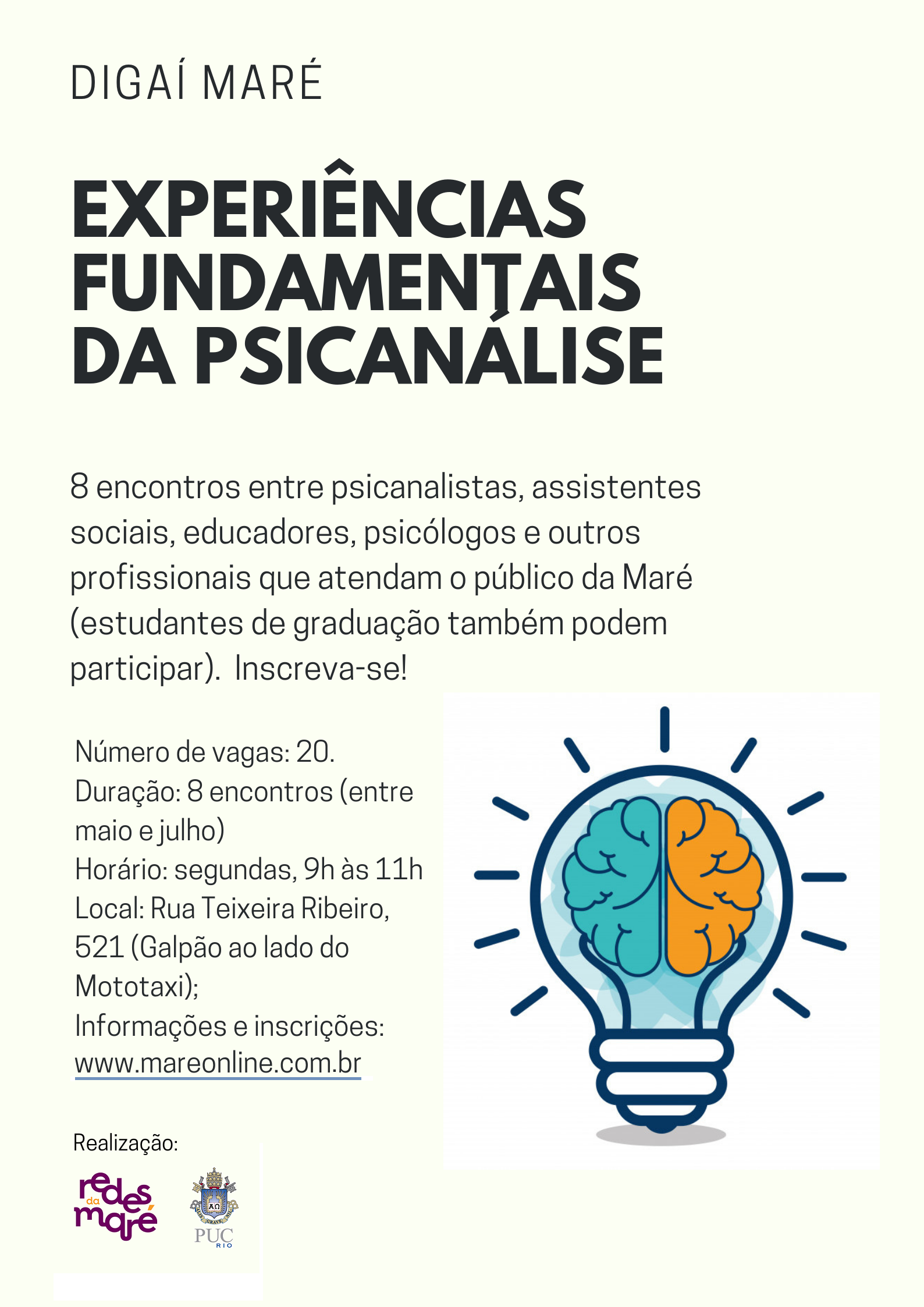 DIGAÍ MARÉ

EXPERIÊNCIAS FUNDAMENTAIS DA PSICANÁLISE

8 encontros entre psicanalistas, assistentes sociais, educadores, psicólogos e outros profissionais que atendam o público da Maré (estudantes de graduação também podem participar). Inscreva-se!

Número de vagas: 20.
Duração: 8 encontros (entre maio e julho)
Horário: segundas, 9h às 11h
Local: Rua Teixeira Ribeiro, 521 (Galpão ao lado do Mototaxi);
Informações e inscrições: www.mareonline.com.br

Realização:

redes da maré

PUC RIO